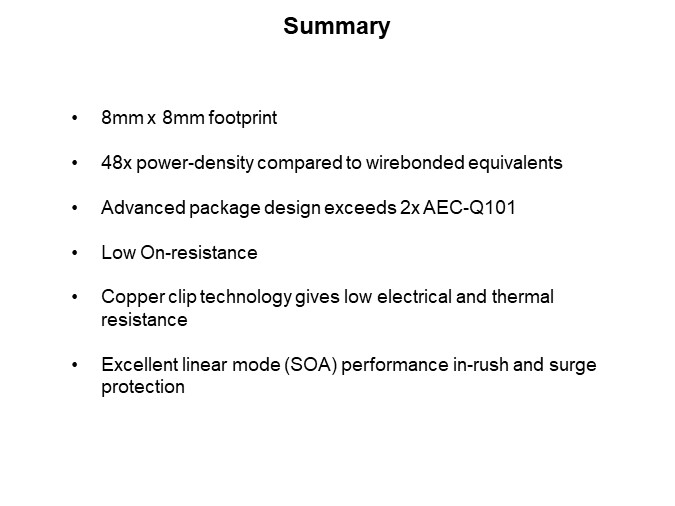 Summary

• 8mm x 8mm footprint

• 48x power-density compared to wirebonded equivalents

• Advanced package design exceeds 2x AEC-Q101

• Low On-resistance

• Copper clip technology gives low electrical and thermal resistance

• Excellent linear mode (SOA) performance in-rush and surge protection